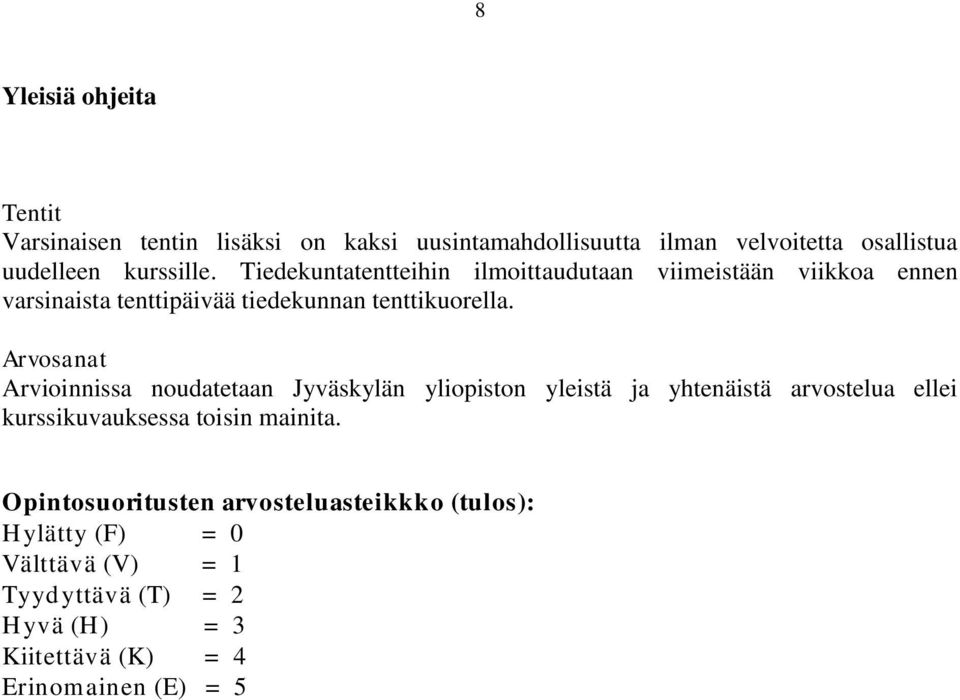 8

Yleisiä ohjeita

Tentit
Varsinaisen tentin lisäksi on kaksi uusintamahdollisuutta ilman velvoitetta osallistua uudelleen kurssille. Tiedekuntatentteihin ilmoittaudutaan viimeistään viikkoa ennen varsinaista tenttipäivää tiedekunnan tenttikuorella.

Arvosanat
Arvioinnissa noudatetaan Jyväskylän yliopiston yleistä ja yhtenäistä arvostelua ellei kurssikuvauksessa toisin mainita.

Opintosuoritusten arvosteluasteikkko (tulos):
Hylätty (F) = 0
Välttävä (V) = 1
Tyydyttävä (T) = 2
Hyvä (H) = 3
Kiitettävä (K) = 4
Erinomainen (E) = 5